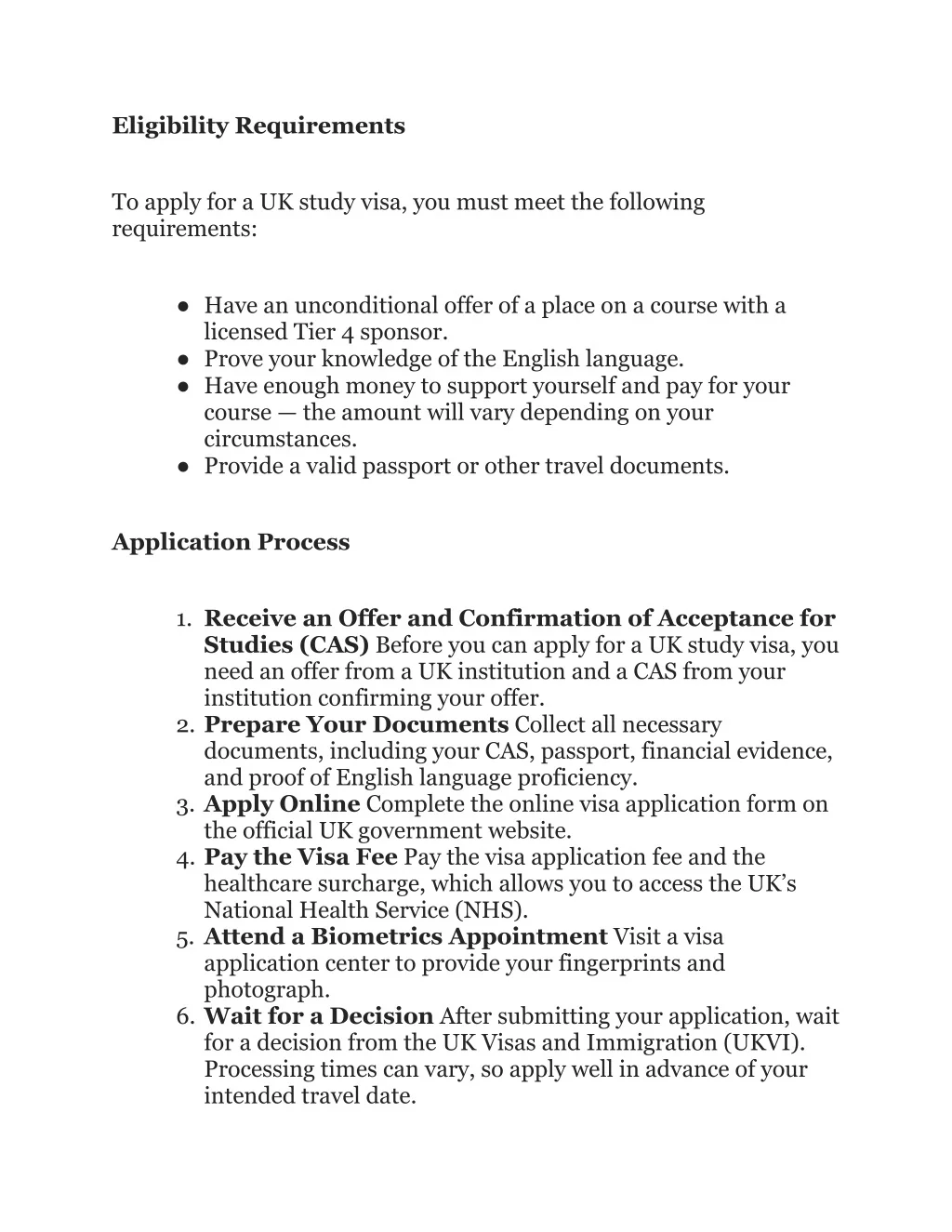 Eligibility Requirements

To apply for a UK study visa, you must meet the following requirements:

● Have an unconditional offer of a place on a course with a licensed Tier 4 sponsor.
● Prove your knowledge of the English language.
● Have enough money to support yourself and pay for your course — the amount will vary depending on your circumstances.
● Provide a valid passport or other travel documents.

Application Process

1. Receive an Offer and Confirmation of Acceptance for Studies (CAS) Before you can apply for a UK study visa, you need an offer from a UK institution and a CAS from your institution confirming your offer.
2. Prepare Your Documents Collect all necessary documents, including your CAS, passport, financial evidence, and proof of English language proficiency.
3. Apply Online Complete the online visa application form on the official UK government website.
4. Pay the Visa Fee Pay the visa application fee and the healthcare surcharge, which allows you to access the UK's National Health Service (NHS).
5. Attend a Biometrics Appointment Visit a visa application center to provide your fingerprints and photograph.
6. Wait for a Decision After submitting your application, wait for a decision from the UK Visas and Immigration (UKVI). Processing times can vary, so apply well in advance of your intended travel date.